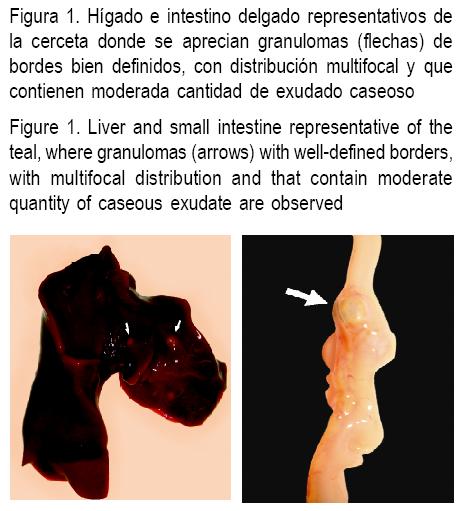 Figura 1. Hígado e intestino delgado representativos de la cerceta donde se aprecian granulomas (flechas) de bordes bien definidos, con distribución multifocal y que contienen moderada cantidad de exudado caseoso

Figure 1. Liver and small intestine representative of the teal, where granulomas (arrows) with well-defined borders, with multifocal distribution and that contain moderate quantity of caseous exudate are observed